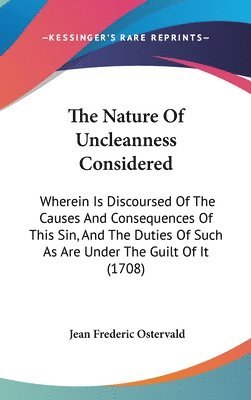 —KESSINGER'S RARE REPRINTS—

The Nature Of Uncleanness Considered

Wherein Is Discoursed Of The Causes And Consequences Of This Sin, And The Duties Of Such As Are Under The Guilt Of It (1708)

Jean Frederic Ostervald